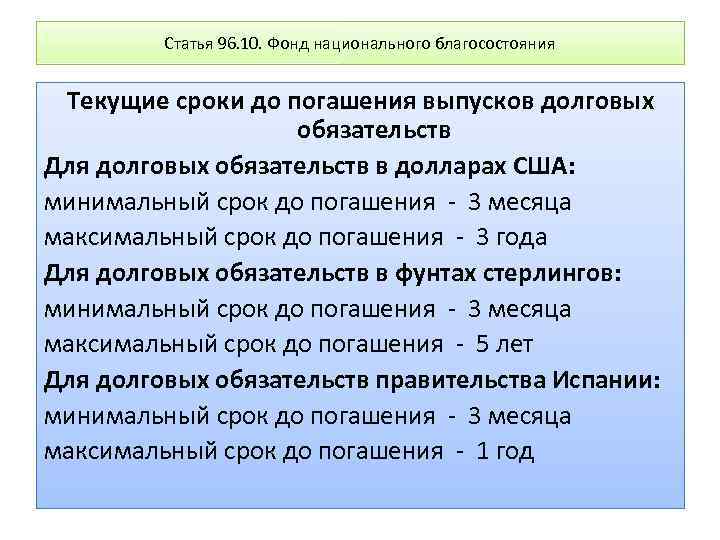 Статья 96.10. Фонд национального благосостояния

Текущие сроки до погашения выпусков долговых обязательств

Для долговых обязательств в долларах США:
минимальный срок до погашения - 3 месяца
максимальный срок до погашения - 3 года

Для долговых обязательств в фунтах стерлингов:
минимальный срок до погашения - 3 месяца
максимальный срок до погашения - 5 лет

Для долговых обязательств правительства Испании:
минимальный срок до погашения - 3 месяца
максимальный срок до погашения - 1 год